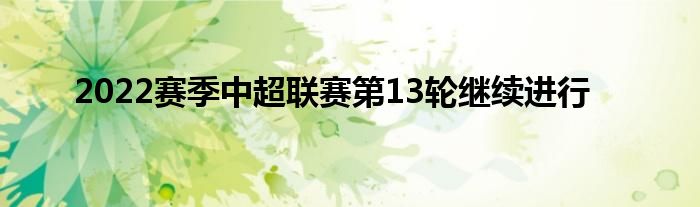 2022赛季中超联赛第13轮继续进行